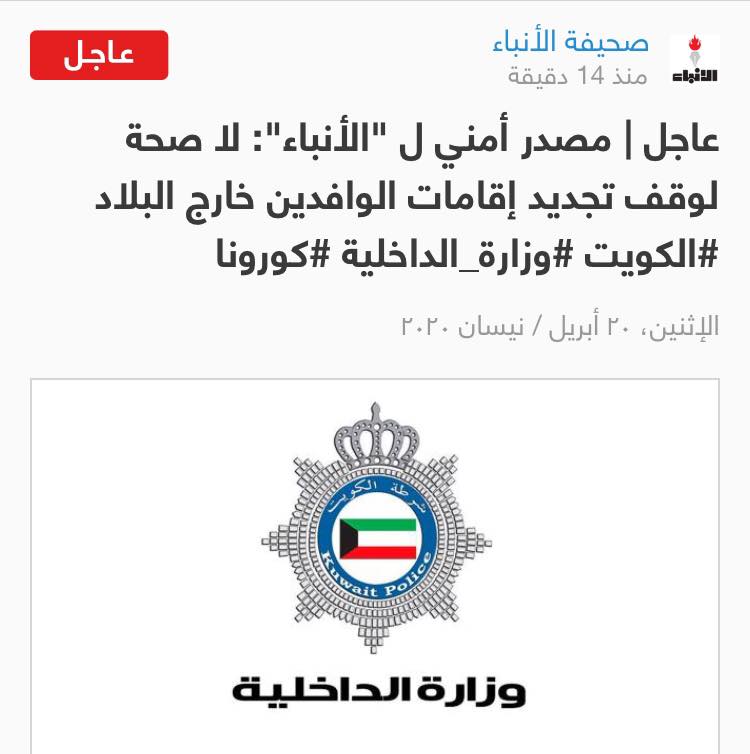 الأنباء

صحيفة الأنباء
منذ 14 دقيقة

عاجل

عاجل | مصدر أمني ل "الأنباء": لا صحة لوقف تجديد إقامات الوافدين خارج البلاد #الكويت #وزارة_الداخلية #كورونا

الإثنين، ٢٠ أبريل / نيسان ٢٠٢٠

شرطة الكويت
Kuwait Police

وزارة الداخلية